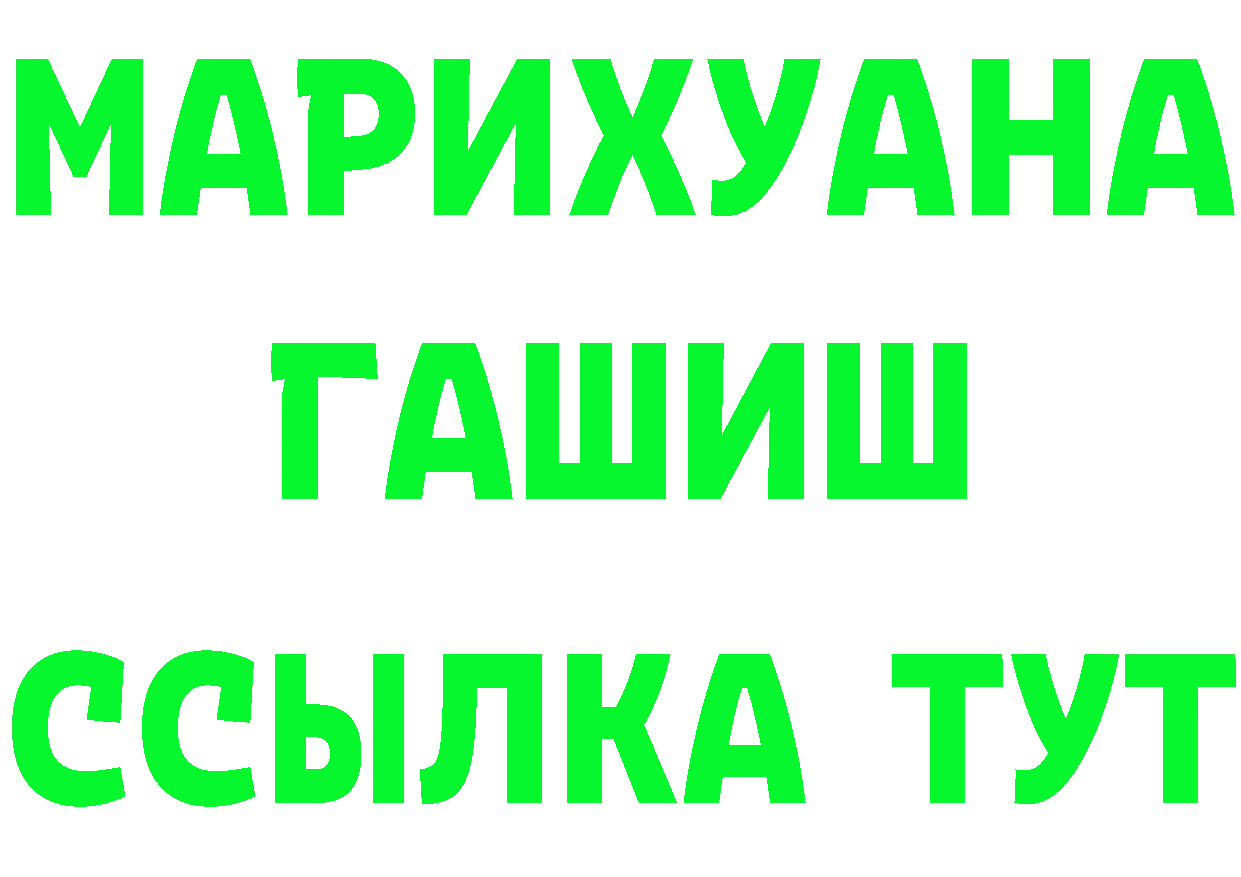 МАРИХУАНА
ГАШИШ
ССЫЛКА ТУТ